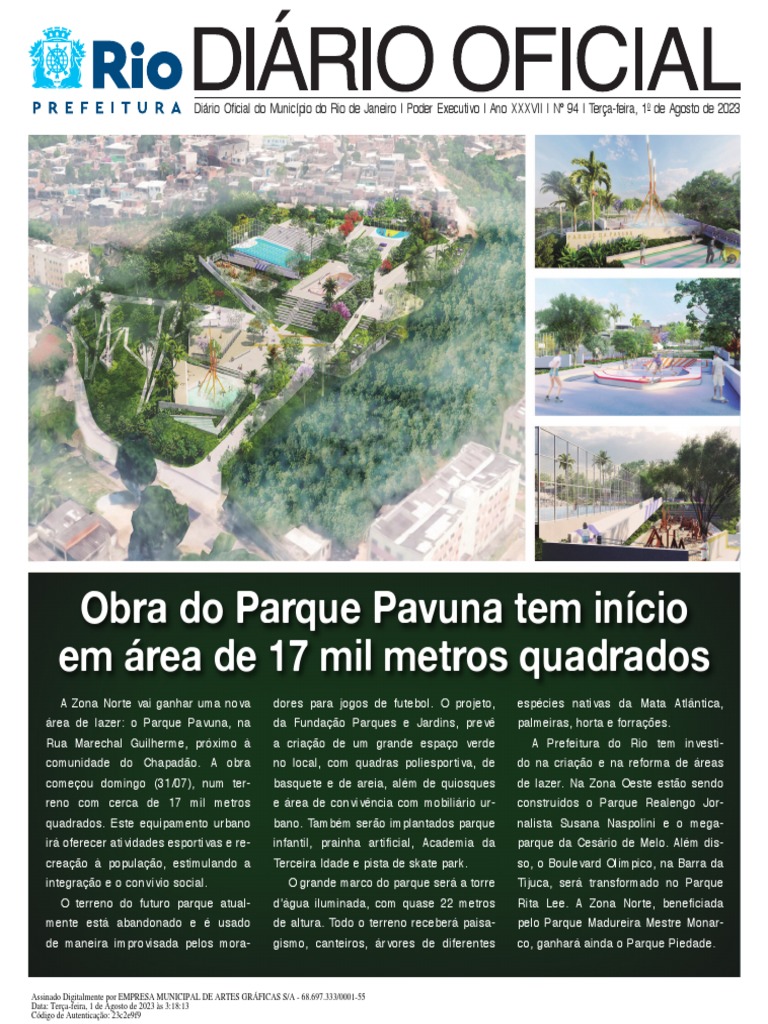 Rio
PREFEITURA

DIÁRIO OFICIAL

Diário Oficial do Município do Rio de Janeiro | Poder Executivo | Ano XXXVII | Nº 94 | Terça-feira, 1º de Agosto de 2023

Obra do Parque Pavuna tem início em área de 17 mil metros quadrados

A Zona Norte vai ganhar uma nova área de lazer: o Parque Pavuna, na Rua Marechal Guilherme, próximo à comunidade do Chapadão. A obra começou domingo (31/07), num terreno com cerca de 17 mil metros quadrados. Este equipamento urbano irá oferecer atividades esportivas e recreação à população, estimulando a integração e o convívio social.

O terreno do futuro parque atualmente está abandonado e é usado de maneira improvisada pelos moradores para jogos de futebol. O projeto, da Fundação Parques e Jardins, prevê a criação de um grande espaço verde no local, com quadras poliesportiva, de basquete e de areia, além de quiosques e área de convivência com mobiliário urbano. Também serão implantados parque infantil, prainha artificial, Academia da Terceira Idade e pista de skate park.

O grande marco do parque será a torre d'água iluminada, com quase 22 metros de altura. Todo o terreno receberá paisagismo, canteiros, árvores de diferentes espécies nativas da Mata Atlântica, palmeiras, horta e forrações.

A Prefeitura do Rio tem investido na criação e na reforma de áreas de lazer. Na Zona Oeste estão sendo construídos o Parque Realengo Jornalista Susana Naspolini e o megaparque da Cesário de Melo. Além disso, o Boulevard Olímpico, na Barra da Tijuca, será transformado no Parque Rita Lee. A Zona Norte, beneficiada pelo Parque Madureira Mestre Monarco, ganhará ainda o Parque Piedade.

Assinado Digitalmente por EMPRESA MUNICIPAL DE ARTES GRÁFICAS S/A - 68.697.333/0001-55
Data: Terça-feira, 1 de Agosto de 2023 às 3:18:13
Código de Autenticação: 23c2e9f9